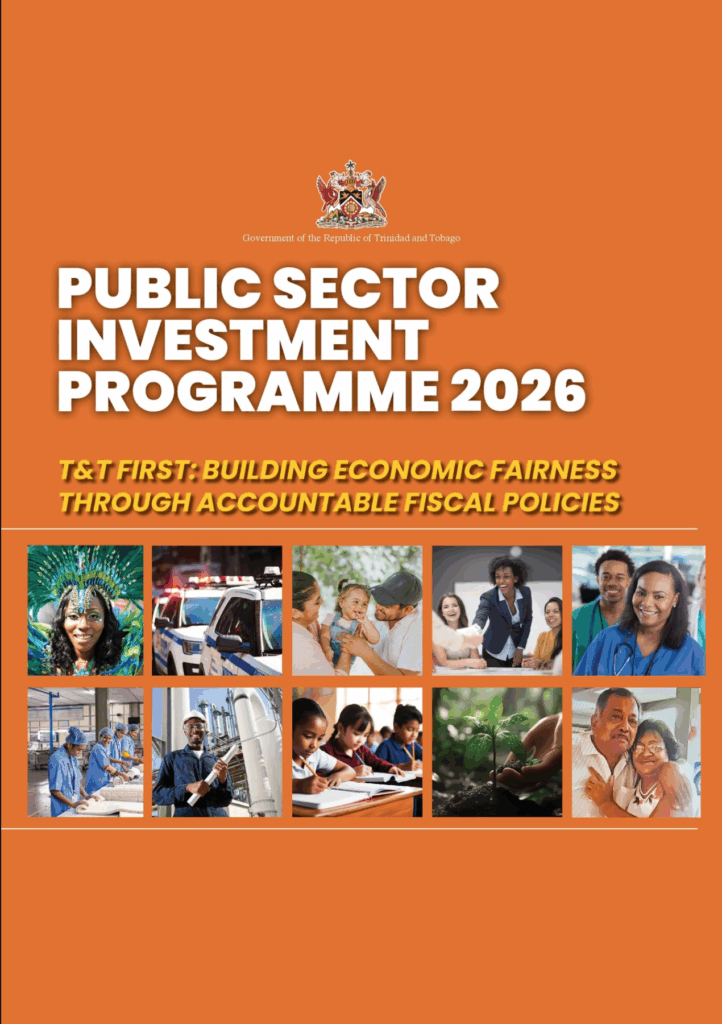 Government of the Republic of Trinidad and Tobago

PUBLIC SECTOR INVESTMENT PROGRAMME 2026

T&T FIRST: BUILDING ECONOMIC FAIRNESS THROUGH ACCOUNTABLE FISCAL POLICIES